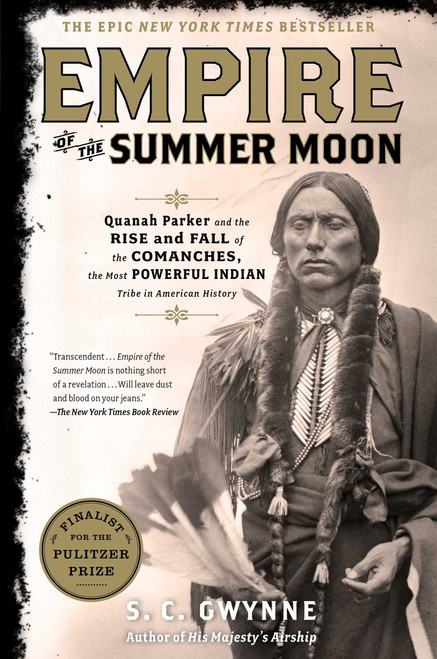 THE EPIC NEW YORK TIMES BESTSELLER

EMPIRE OF THE SUMMER MOON

Quanah Parker and the RISE and FALL of the COMANCHES, the Most POWERFUL INDIAN Tribe in American History

"Transcendent . . . Empire of the Summer Moon is nothing short of a revelation . . . Will leave dust and blood on your jeans."
—The New York Times Book Review

FINALIST FOR THE PULITZER PRIZE

S. C. GWYNNE
Author of His Majesty's Airship